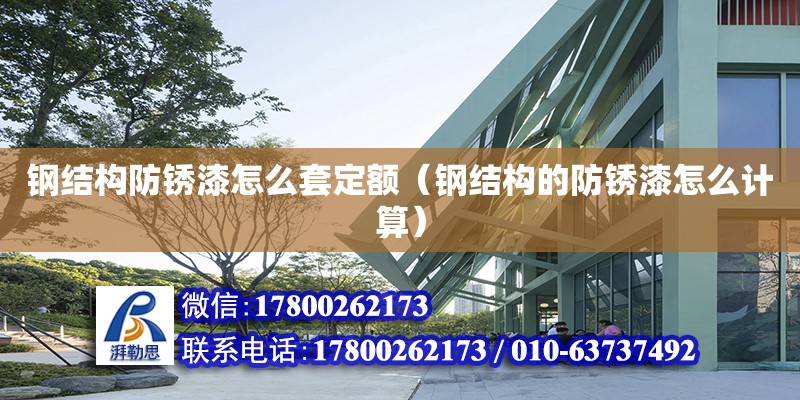 钢结构防锈漆怎么套定额（钢结构的防锈漆怎么计算）

湃勒思

微信:17800262173

联系电话:17800262173 / 010-63737492